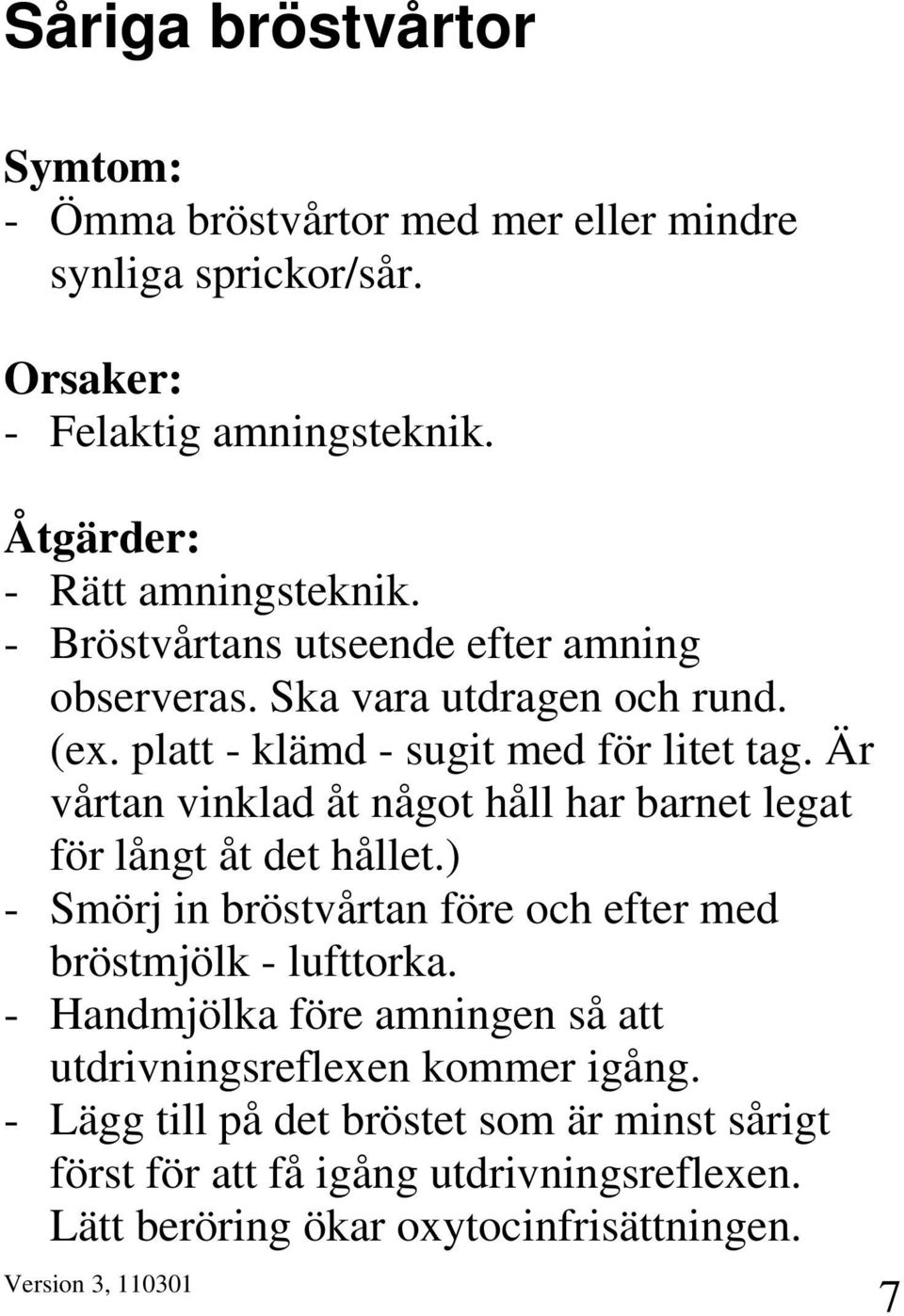 Såriga bröstvårtor

Symtom:
- Ömma bröstvårtor med mer eller mindre synliga sprickor/sår.

Orsaker:
- Felaktig amningsteknik.

Åtgärder:
- Rätt amningsteknik.
- Bröstvårtans utseende efter amning observeras. Ska vara utdragen och rund. (ex. platt - klämd - sugit med för litet tag. Är vårtan vinklad åt något håll har barnet legat för långt åt det hållet.)
- Smörj in bröstvårtan före och efter med bröstmjölk - lufttorka.
- Handmjölka före amningen så att utdrivningsreflexen kommer igång.
- Lägg till på det bröstet som är minst sårigt först för att få igång utdrivningsreflexen. Lätt beröring ökar oxytocinfrisättningen.

Version 3, 110301

7